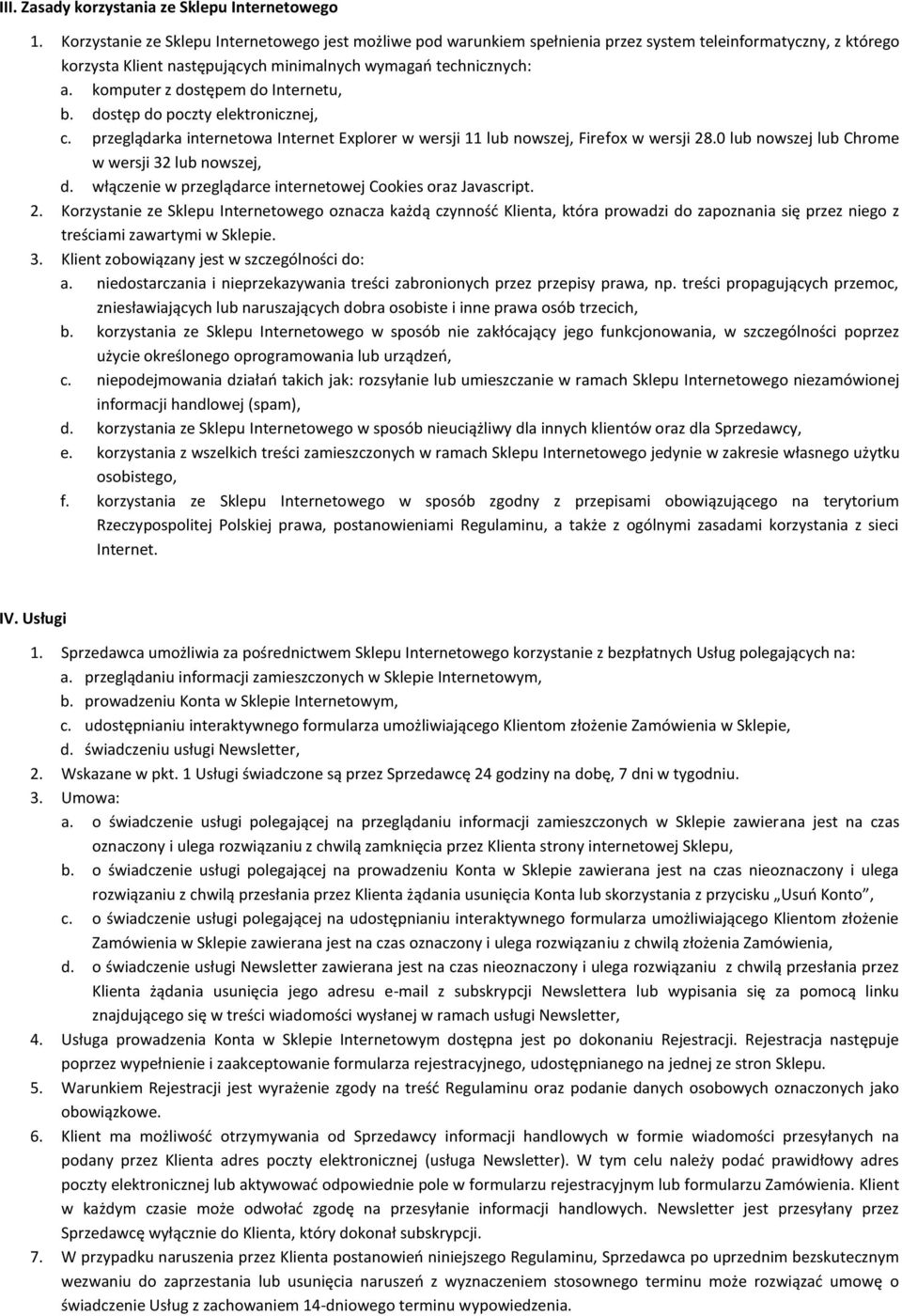 III. Zasady korzystania ze Sklepu Internetowego

1. Korzystanie ze Sklepu Internetowego jest możliwe pod warunkiem spełnienia przez system teleinformatyczny, z którego korzysta Klient następujących minimalnych wymagań technicznych:
a. komputer z dostępem do Internetu,
b. dostęp do poczty elektronicznej,
c. przeglądarka internetowa Internet Explorer w wersji 11 lub nowszej, Firefox w wersji 28.0 lub nowszej lub Chrome w wersji 32 lub nowszej,
d. włączenie w przeglądarce internetowej Cookies oraz Javascript.
2. Korzystanie ze Sklepu Internetowego oznacza każdą czynność Klienta, która prowadzi do zapoznania się przez niego z treściami zawartymi w Sklepie.
3. Klient zobowiązany jest w szczególności do:
a. niedostarczania i nieprzekazywania treści zabronionych przez przepisy prawa, np. treści propagujących przemoc, zniesławiających lub naruszających dobra osobiste i inne prawa osób trzecich,
b. korzystania ze Sklepu Internetowego w sposób nie zakłócający jego funkcjonowania, w szczególności poprzez użycie określonego oprogramowania lub urządzeń,
c. niepodejmowania działań takich jak: rozsyłanie lub umieszczanie w ramach Sklepu Internetowego niezamówionej informacji handlowej (spam),
d. korzystania ze Sklepu Internetowego w sposób nieuciążliwy dla innych klientów oraz dla Sprzedawcy,
e. korzystania z wszelkich treści zamieszczonych w ramach Sklepu Internetowego jedynie w zakresie własnego użytku osobistego,
f. korzystania ze Sklepu Internetowego w sposób zgodny z przepisami obowiązującego na terytorium Rzeczypospolitej Polskiej prawa, postanowieniami Regulaminu, a także z ogólnymi zasadami korzystania z sieci Internet.

IV. Usługi

1. Sprzedawca umożliwia za pośrednictwem Sklepu Internetowego korzystanie z bezpłatnych Usług polegających na:
a. przeglądaniu informacji zamieszczonych w Sklepie Internetowym,
b. prowadzeniu Konta w Sklepie Internetowym,
c. udostępnianiu interaktywnego formularza umożliwiającego Klientom złożenie Zamówienia w Sklepie,
d. świadczeniu usługi Newsletter,
2. Wskazane w pkt. 1 Usługi świadczone są przez Sprzedawcę 24 godziny na dobę, 7 dni w tygodniu.
3. Umowa:
a. o świadczenie usługi polegającej na przeglądaniu informacji zamieszczonych w Sklepie zawierana jest na czas oznaczony i ulega rozwiązaniu z chwilą zamknięcia przez Klienta strony internetowej Sklepu,
b. o świadczenie usługi polegającej na prowadzeniu Konta w Sklepie zawierana jest na czas nieoznaczony i ulega rozwiązaniu z chwilą przesłania przez Klienta żądania usunięcia Konta lub skorzystania z przycisku „Usuń Konto”,
c. o świadczenie usługi polegającej na udostępnianiu interaktywnego formularza umożliwiającego Klientom złożenie Zamówienia w Sklepie zawierana jest na czas oznaczony i ulega rozwiązaniu z chwilą złożenia Zamówienia,
d. o świadczenie usługi Newsletter zawierana jest na czas nieoznaczony i ulega rozwiązaniu z chwilą przesłania przez Klienta żądania usunięcia jego adresu e-mail z subskrypcji Newslettera lub wypisania się za pomocą linku znajdującego się w treści wiadomości wysłanej w ramach usługi Newsletter,
4. Usługa prowadzenia Konta w Sklepie Internetowym dostępna jest po dokonaniu Rejestracji. Rejestracja następuje poprzez wypełnienie i zaakceptowanie formularza rejestracyjnego, udostępnianego na jednej ze stron Sklepu.
5. Warunkiem Rejestracji jest wyrażenie zgody na treść Regulaminu oraz podanie danych osobowych oznaczonych jako obowiązkowe.
6. Klient ma możliwość otrzymywania od Sprzedawcy informacji handlowych w formie wiadomości przesyłanych na podany przez Klienta adres poczty elektronicznej (usługa Newsletter). W tym celu należy podać prawidłowy adres poczty elektronicznej lub aktywować odpowiednie pole w formularzu rejestracyjnym lub formularzu Zamówienia. Klient w każdym czasie może odwołać zgodę na przesyłanie informacji handlowych. Newsletter jest przesyłany przez Sprzedawcę wyłącznie do Klienta, który dokonał subskrypcji.
7. W przypadku naruszenia przez Klienta postanowień niniejszego Regulaminu, Sprzedawca po uprzednim bezskutecznym wezwaniu do zaprzestania lub usunięcia naruszeń z wyznaczeniem stosownego terminu może rozwiązać umowę o świadczenie Usług z zachowaniem 14-dniowego terminu wypowiedzenia.